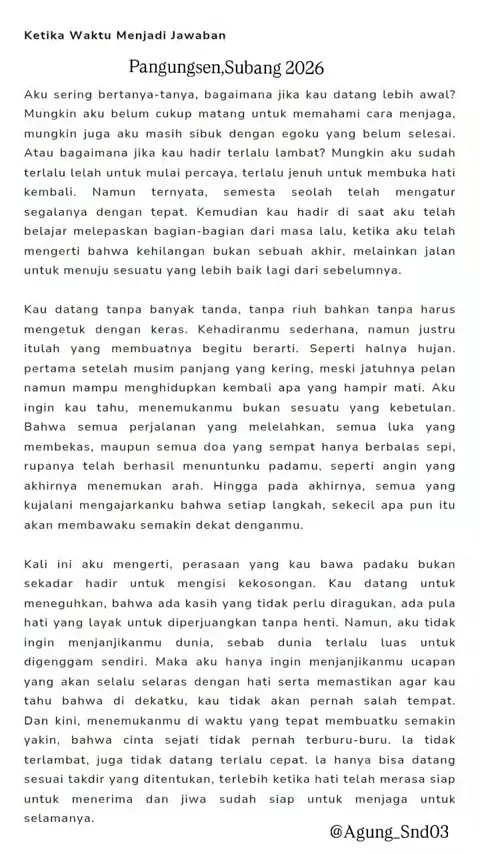 Ketika Waktu Menjadi Jawaban

Pangungsen,Subang 2026

Aku sering bertanya-tanya, bagaimana jika kau datang lebih awal? Mungkin aku belum cukup matang untuk memahami cara menjaga, mungkin juga aku masih sibuk dengan egoku yang belum selesai. Atau bagaimana jika kau hadir terlalu lambat? Mungkin aku sudah terlalu lelah untuk mulai percaya, terlalu jenuh untuk membuka hati kembali. Namun ternyata, semesta seolah telah mengatur segalanya dengan tepat. Kemudian kau hadir di saat aku telah belajar melepaskan bagian-bagian dari masa lalu, ketika aku telah mengerti bahwa kehilangan bukan sebuah akhir, melainkan jalan untuk menuju sesuatu yang lebih baik lagi dari sebelumnya.

Kau datang tanpa banyak tanda, tanpa riuh bahkan tanpa harus mengetuk dengan keras. Kehadiranmu sederhana, namun justru itulah yang membuatnya begitu berarti. Seperti halnya hujan. pertama setelah musim panjang yang kering, meski jatuhnya pelan namun mampu menghidupkan kembali apa yang hampir mati. Aku ingin kau tahu, menemukanmu bukan sesuatu yang kebetulan. Bahwa semua perjalanan yang melelahkan, semua luka yang membekas, maupun semua doa yang sempat hanya berbalas sepi, rupanya telah berhasil menuntunku padamu, seperti angin yang akhirnya menemukan arah. Hingga pada akhirnya, semua yang kujalani mengajarkanku bahwa setiap langkah, sekecil apa pun itu akan membawaku semakin dekat denganmu.

Kali ini aku mengerti, perasaan yang kau bawa padaku bukan sekadar hadir untuk mengisi kekosongan. Kau datang untuk meneguhkan, bahwa ada kasih yang tidak perlu diragukan, ada pula hati yang layak untuk diperjuangkan tanpa henti. Namun, aku tidak ingin menjanjikanmu dunia, sebab dunia terlalu luas untuk digenggam sendiri. Maka aku hanya ingin menjanjikanmu ucapan yang akan selalu selaras dengan hati serta memastikan agar kau tahu bahwa di dekatku, kau tidak akan pernah salah tempat. Dan kini, menemukanmu di waktu yang tepat membuatku semakin yakin, bahwa cinta sejati tidak pernah terburu-buru. Ia tidak terlambat, juga tidak datang terlalu cepat. Ia hanya bisa datang sesuai takdir yang ditentukan, terlebih ketika hati telah merasa siap untuk menerima dan jiwa sudah siap untuk menjaga untuk selamanya.

@Agung_Snd03